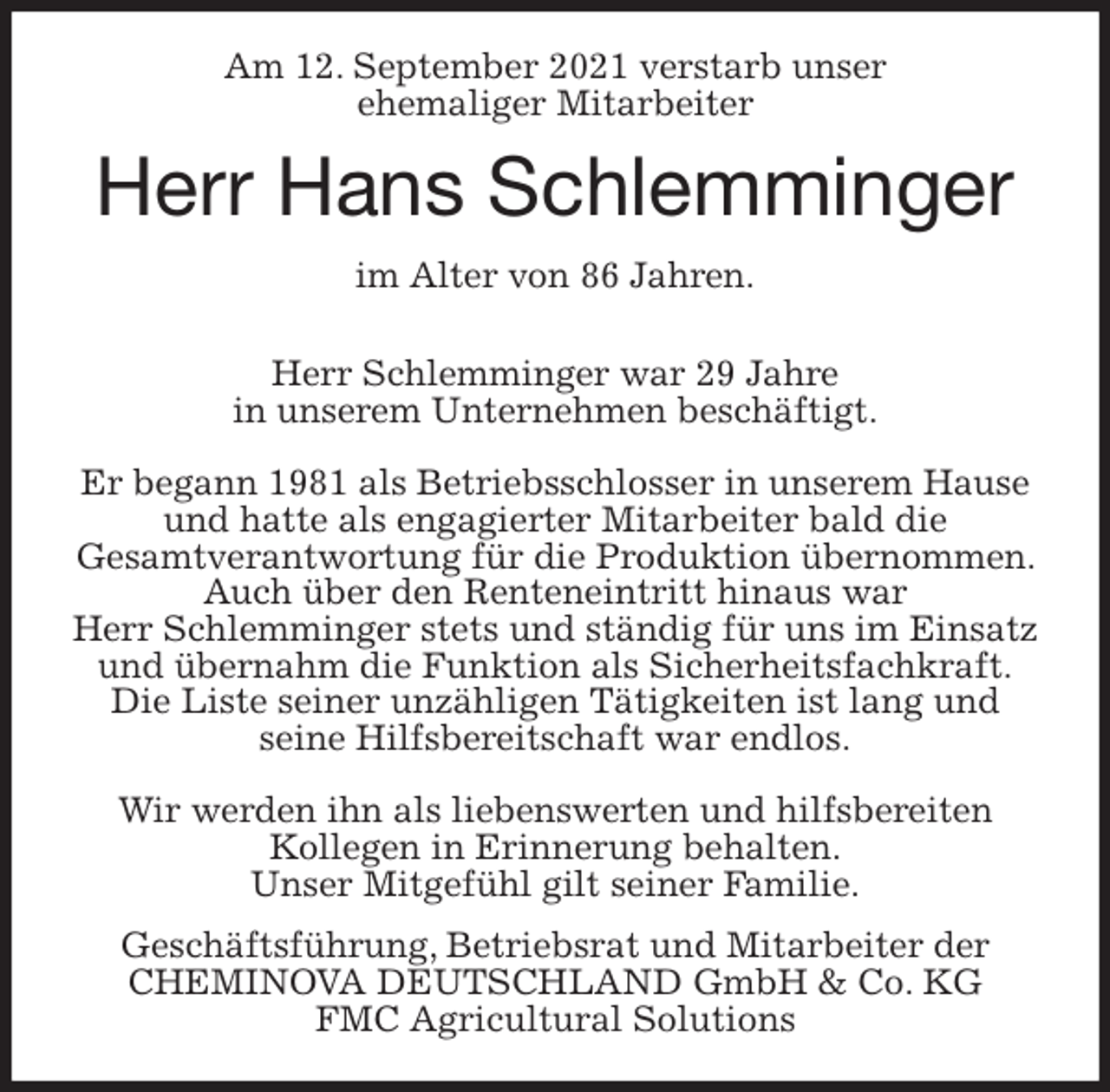 Am 12. September 2021 verstarb unser ehemaliger Mitarbeiter

Herr Hans Schlemminger

im Alter von 86 Jahren.

Herr Schlemminger war 29 Jahre in unserem Unternehmen beschäftigt.

Er begann 1981 als Betriebsschlosser in unserem Hause und hatte als engagierter Mitarbeiter bald die Gesamtverantwortung für die Produktion übernommen. Auch über den Renteneintritt hinaus war Herr Schlemminger stets und ständig für uns im Einsatz und übernahm die Funktion als Sicherheitsfachkraft. Die Liste seiner unzähligen Tätigkeiten ist lang und seine Hilfsbereitschaft war endlos.

Wir werden ihn als liebenswerten und hilfsbereiten Kollegen in Erinnerung behalten. Unser Mitgefühl gilt seiner Familie.

Geschäftsführung, Betriebsrat und Mitarbeiter der
CHEMINOVA DEUTSCHLAND GmbH & Co. KG
FMC Agricultural Solutions